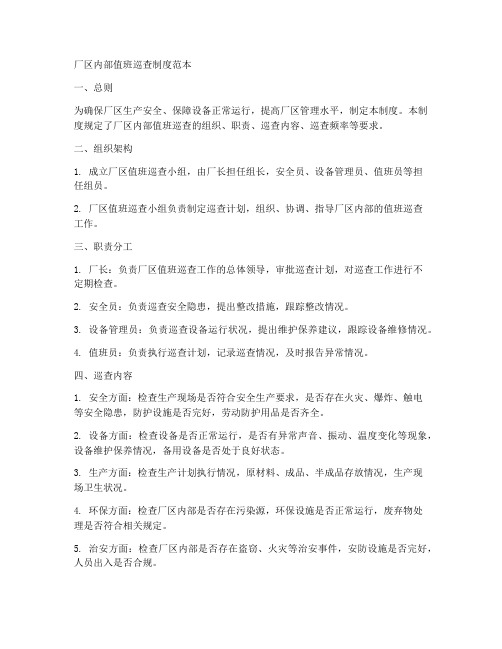 厂区内部值班巡查制度范本

一、总则

为确保厂区生产安全、保障设备正常运行，提高厂区管理水平，制定本制度。本制度规定了厂区内部值班巡查的组织、职责、巡查内容、巡查频率等要求。

二、组织架构

1. 成立厂区值班巡查小组，由厂长担任组长，安全员、设备管理员、值班员等担任组员。

2. 厂区值班巡查小组负责制定巡查计划，组织、协调、指导厂区内部的值班巡查工作。

三、职责分工

1. 厂长：负责厂区值班巡查工作的总体领导，审批巡查计划，对巡查工作进行不定期检查。

2. 安全员：负责巡查安全隐患，提出整改措施，跟踪整改情况。

3. 设备管理员：负责巡查设备运行状况，提出维护保养建议，跟踪设备维修情况。

4. 值班员：负责执行巡查计划，记录巡查情况，及时报告异常情况。

四、巡查内容

1. 安全方面：检查生产现场是否符合安全生产要求，是否存在火灾、爆炸、触电等安全隐患，防护设施是否完好，劳动防护用品是否齐全。

2. 设备方面：检查设备是否正常运行，是否有异常声音、振动、温度变化等现象，设备维护保养情况，备用设备是否处于良好状态。

3. 生产方面：检查生产计划执行情况，原材料、成品、半成品存放情况，生产现场卫生状况。

4. 环保方面：检查厂区内部是否存在污染源，环保设施是否正常运行，废弃物处理是否符合相关规定。

5. 治安方面：检查厂区内部是否存在盗窃、火灾等治安事件，安防设施是否完好，人员出入是否合规。